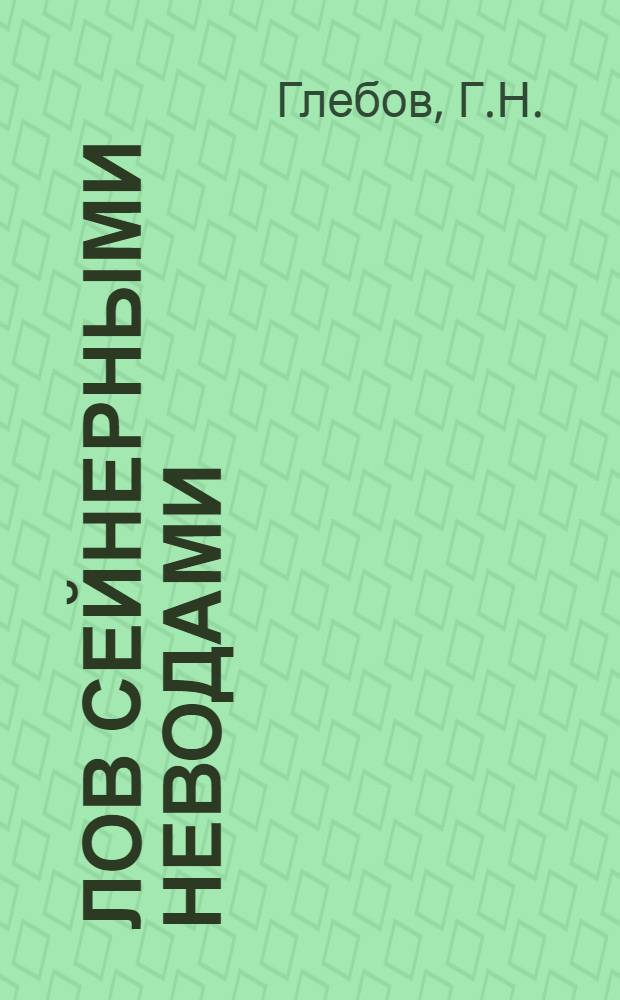 Глебов, Г.Н.

ЛОВ СЕЙНЕРНЫМИ НЕВОДАМИ